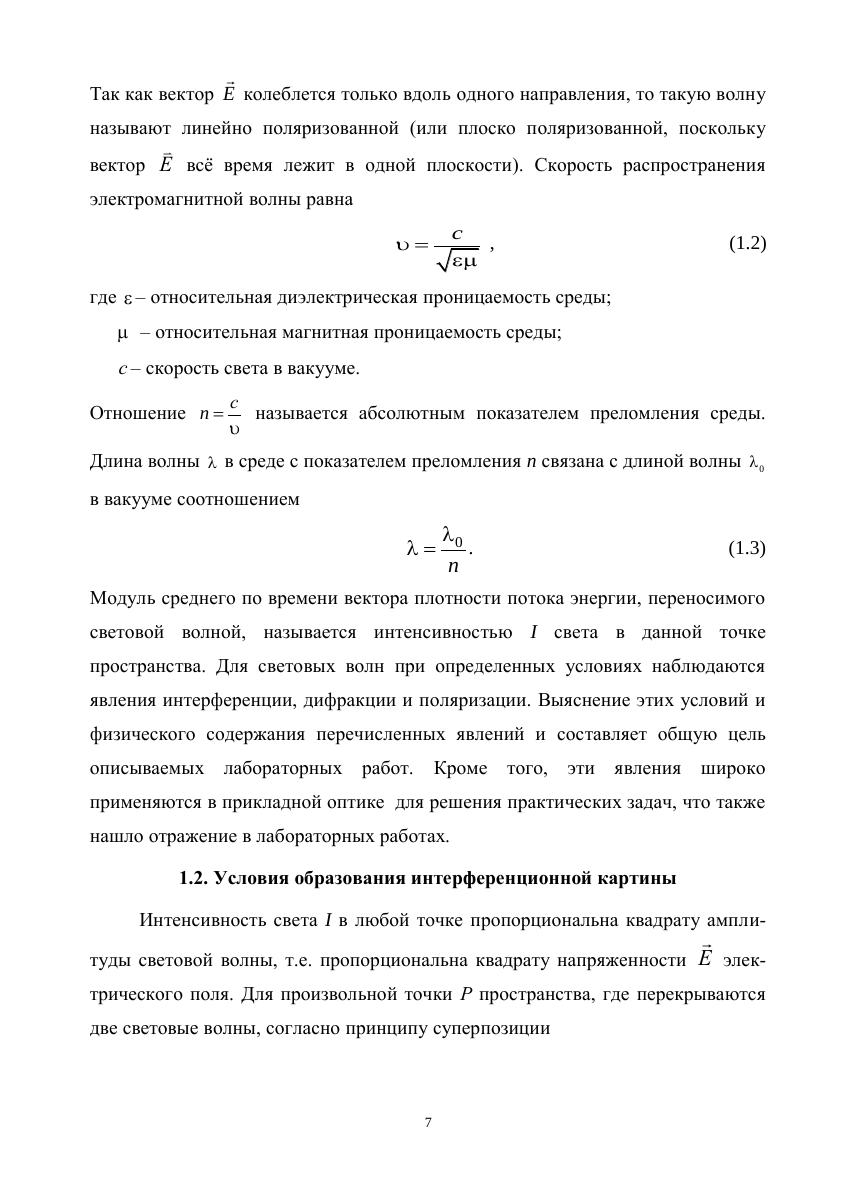 Так как вектор $\vec{E}$ колеблется только вдоль одного направления, то такую волну называют линейно поляризованной (или плоско поляризованной, поскольку вектор $\vec{E}$ всё время лежит в одной плоскости). Скорость распространения электромагнитной волны равна

$\upsilon = \frac{c}{\sqrt{\varepsilon\mu}}$ , (1.2)

где $\varepsilon$ – относительная диэлектрическая проницаемость среды;

$\mu$ – относительная магнитная проницаемость среды;

$c$ – скорость света в вакууме.

Отношение $n = \frac{c}{\upsilon}$ называется абсолютным показателем преломления среды. Длина волны $\lambda$ в среде с показателем преломления $n$ связана с длиной волны $\lambda_0$ в вакууме соотношением

$\lambda = \frac{\lambda_0}{n}$. (1.3)

Модуль среднего по времени вектора плотности потока энергии, переносимого световой волной, называется интенсивностью $I$ света в данной точке пространства. Для световых волн при определенных условиях наблюдаются явления интерференции, дифракции и поляризации. Выяснение этих условий и физического содержания перечисленных явлений и составляет общую цель описываемых лабораторных работ. Кроме того, эти явления широко применяются в прикладной оптике для решения практических задач, что также нашло отражение в лабораторных работах.

1.2. Условия образования интерференционной картины

Интенсивность света $I$ в любой точке пропорциональна квадрату амплитуды световой волны, т.е. пропорциональна квадрату напряженности $\vec{E}$ электрического поля. Для произвольной точки $P$ пространства, где перекрываются две световые волны, согласно принципу суперпозиции

7